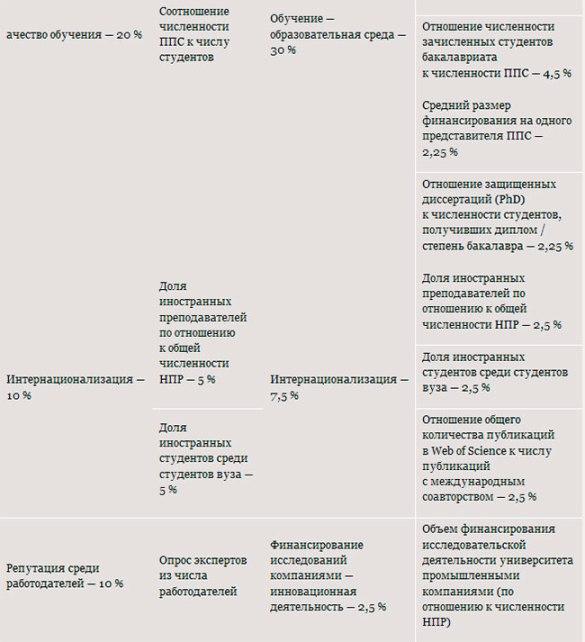 | | | | |
|---|---|---|---|
| ачество обучения — 20 % | Соотношение численности ППС к числу студентов | Обучение — образовательная среда — 30 % | Отношение численности зачисленных студентов бакалавриата к численности ППС — 4,5 % |
| | | | Средний размер финансирования на одного представителя ППС — 2,25 % |
| | | | Отношение защищенных диссертаций (PhD) к численности студентов, получивших диплом / степень бакалавра — 2,25 % |
| Интернационализация — 10 % | Доля иностранных преподавателей по отношению к общей численности НПР — 5 % | Интернационализация — 7,5 % | Доля иностранных преподавателей по отношению к общей численности НПР — 2,5 % |
| | | | Доля иностранных студентов среди студентов вуза — 2,5 % |
| | Доля иностранных студентов среди студентов вуза — 5 % | | Отношение общего количества публикаций в Web of Science к числу публикаций с международным соавторством — 2,5 % |
| Репутация среди работодателей — 10 % | Опрос экспертов из числа работодателей | Финансирование исследований компаниями — инновационная деятельность — 2,5 % | Объем финансирования исследовательской деятельности университета промышленными компаниями (по отношению к численности НПР) |